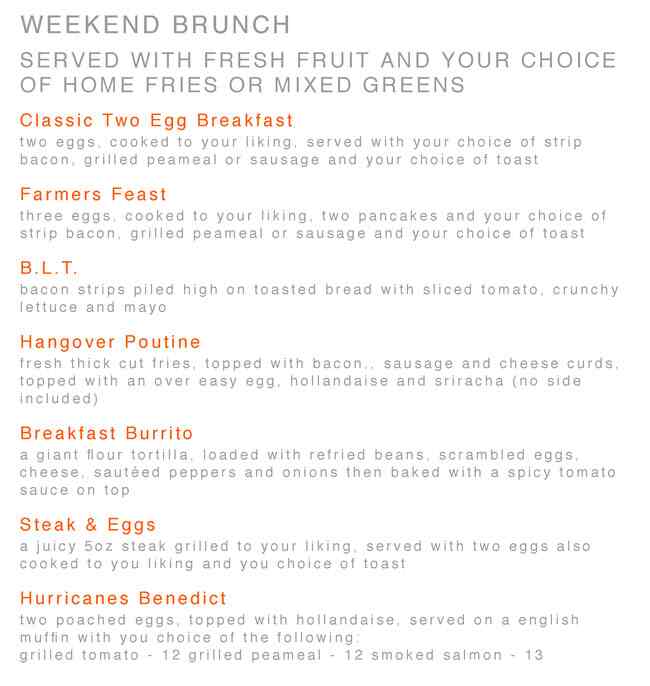 WEEKEND BRUNCH

SERVED WITH FRESH FRUIT AND YOUR CHOICE OF HOME FRIES OR MIXED GREENS

Classic Two Egg Breakfast
two eggs, cooked to your liking, served with your choice of strip bacon, grilled peameal or sausage and your choice of toast

Farmers Feast
three eggs, cooked to your liking, two pancakes and your choice of strip bacon, grilled peameal or sausage and your choice of toast

B.L.T.
bacon strips piled high on toasted bread with sliced tomato, crunchy lettuce and mayo

Hangover Poutine
fresh thick cut fries, topped with bacon,, sausage and cheese curds, topped with an over easy egg, hollandaise and sriracha (no side included)

Breakfast Burrito
a giant flour tortilla, loaded with refried beans, scrambled eggs, cheese, sautéed peppers and onions then baked with a spicy tomato sauce on top

Steak & Eggs
a juicy 5oz steak grilled to your liking, served with two eggs also cooked to you liking and you choice of toast

Hurricanes Benedict
two poached eggs, topped with hollandaise, served on a english muffin with you choice of the following:
grilled tomato - 12 grilled peameal - 12 smoked salmon - 13